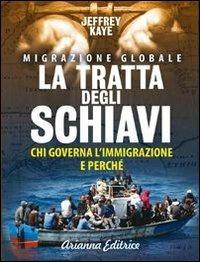 JEFFREY KAYE

MIGRAZIONE GLOBALE

LA TRATTA DEGLI SCHIAVI

CHI GOVERNA L'IMMIGRAZIONE E PERCHÉ

Arianna Editrice